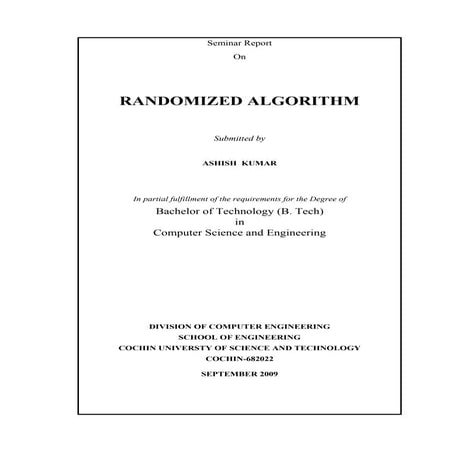 Seminar Report
On

RANDOMIZED ALGORITHM

Submitted by

ASHISH KUMAR

In partial fulfillment of the requirements for the Degree of
Bachelor of Technology (B. Tech)
in
Computer Science and Engineering

DIVISION OF COMPUTER ENGINEERING
SCHOOL OF ENGINEERING
COCHIN UNIVERSTY OF SCIENCE AND TECHNOLOGY
COCHIN-682022

SEPTEMBER 2009